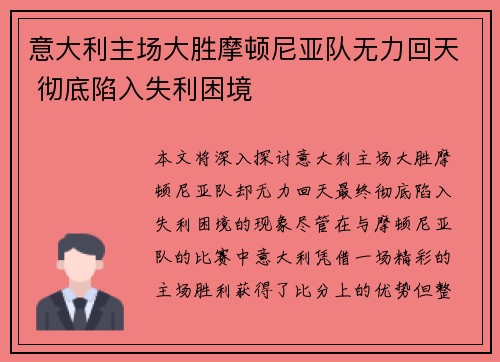 意大利主场大胜摩顿尼亚队无力回天 彻底陷入失利困境

本文将深入探讨意大利主场大胜摩顿尼亚队却无力回天最终彻底陷入失利困境的现象尽管在与摩顿尼亚队的比赛中意大利凭借一场精彩的主场胜利获得了比分上的优势但整